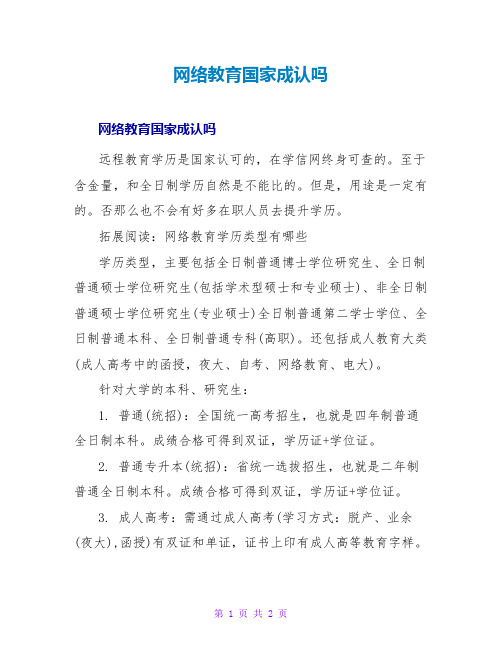 网络教育国家成认吗

网络教育国家成认吗

远程教育学历是国家认可的，在学信网终身可查的。至于含金量，和全日制学历自然是不能比的。但是，用途是一定有的。否那么也不会有好多在职人员去提升学历。

拓展阅读：网络教育学历类型有哪些

学历类型，主要包括全日制普通博士学位研究生、全日制普通硕士学位研究生(包括学术型硕士和专业硕士)、非全日制普通硕士学位研究生(专业硕士)全日制普通第二学士学位、全日制普通本科、全日制普通专科(高职)。还包括成人教育大类(成人高考中的函授，夜大、自考、网络教育、电大)。

针对大学的本科、研究生：

1. 普通(统招)：全国统一高考招生，也就是四年制普通全日制本科。成绩合格可得到双证，学历证+学位证。

2. 普通专升本(统招)：省统一选拔招生，也就是二年制普通全日制本科。成绩合格可得到双证，学历证+学位证。

3. 成人高考：需通过成人高考(学习方式：脱产、业余(夜大)，函授)有双证和单证，证书上印有成人高等教育字样。

第 1 页 共 2 页